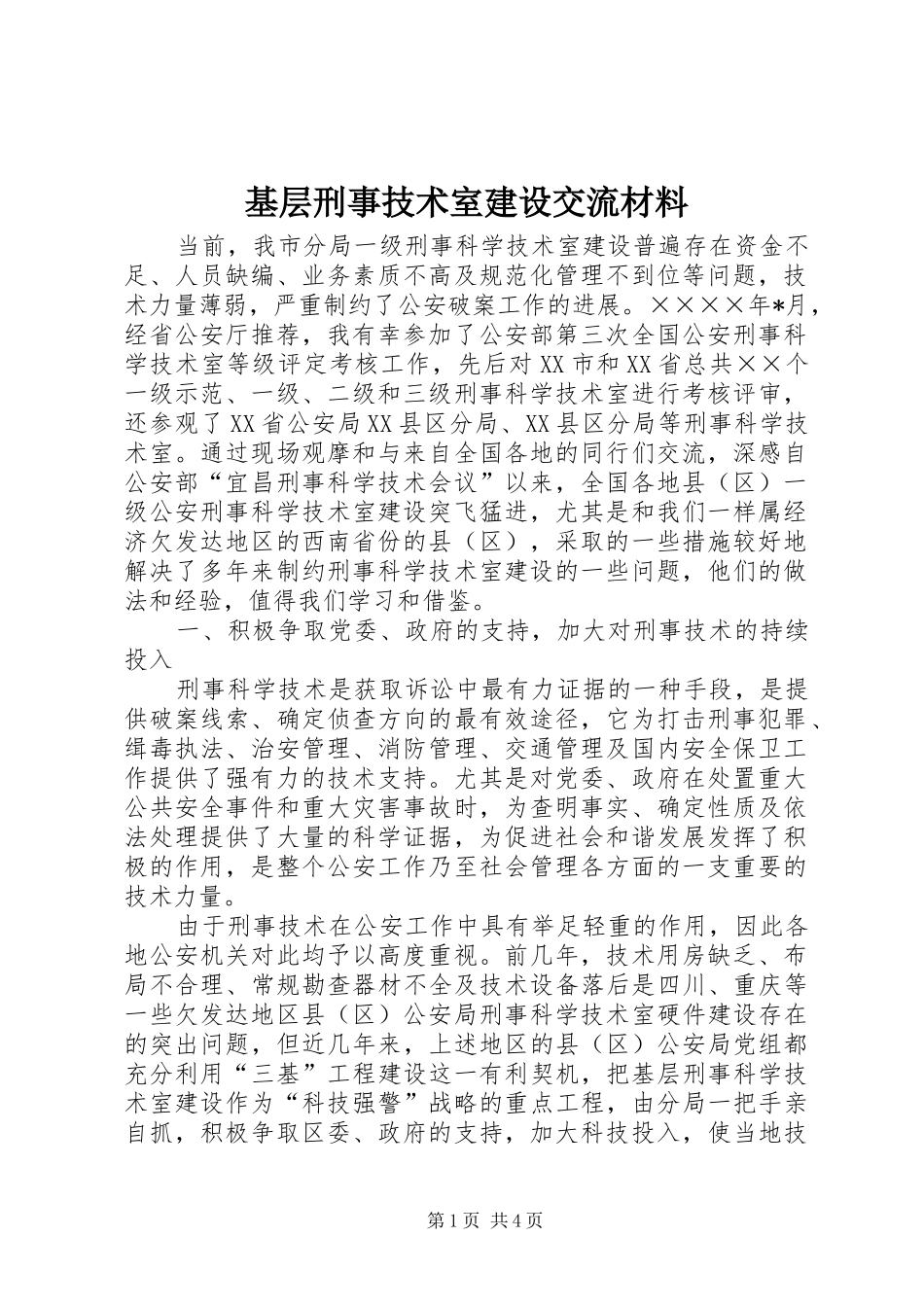 基层刑事技术室建设交流材料

当前，我市分局一级刑事科学技术室建设普遍存在资金不足、人员缺编、业务素质不高及规范化管理不到位等问题，技术力量薄弱，严重制约了公安破案工作的进展。××××年*月，经省公安厅推荐，我有幸参加了公安部第三次全国公安刑事科学技术室等级评定考核工作，先后对XX市和XX省总共××个一级示范、一级、二级和三级刑事科学技术室进行考核评审，还参观了XX省公安局XX县区分局、XX县区分局等刑事科学技术室。通过现场观摩和与来自全国各地的同行们交流，深感自公安部“宜昌刑事科学技术会议”以来，全国各地县（区）一级公安刑事科学技术室建设突飞猛进，尤其是和我们一样属经济欠发达地区的西南省份的县（区），采取的一些措施较好地解决了多年来制约刑事科学技术室建设的一些问题，他们的做法和经验，值得我们学习和借鉴。

一、积极争取党委、政府的支持，加大对刑事技术的持续投入

刑事科学技术是获取诉讼中最有力证据的一种手段，是提供破案线索、确定侦查方向的最有效途径，它为打击刑事犯罪、缉毒执法、治安管理、消防管理、交通管理及国内安全保卫工作提供了强有力的技术支持。尤其是对党委、政府在处置重大公共安全事件和重大灾害事故时，为查明事实、确定性质及依法处理提供了大量的科学证据，为促进社会和谐发展发挥了积极的作用，是整个公安工作乃至社会管理各方面的一支重要的技术力量。

由于刑事技术在公安工作中具有举足轻重的作用，因此各地公安机关对此均予以高度重视。前几年，技术用房缺乏、布局不合理、常规勘查器材不全及技术设备落后是四川、重庆等一些欠发达地区县（区）公安局刑事科学技术室硬件建设存在的突出问题，但近几年来，上述地区的县（区）公安局党组都充分利用“三基”工程建设这一有利契机，把基层刑事科学技术室建设作为“科技强警”战略的重点工程，由分局一把手亲自抓，积极争取区委、政府的支持，加大科技投入，使当地技

第1页 共4页